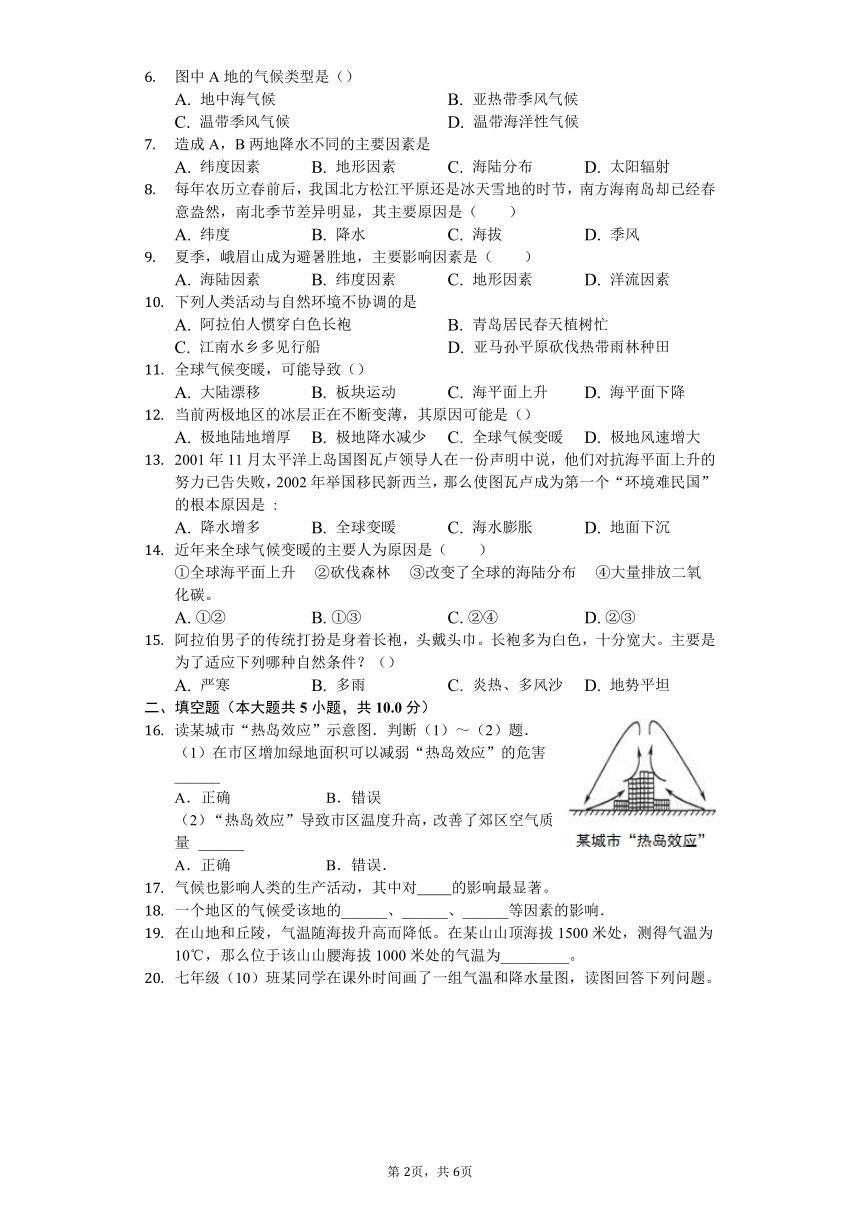 6. 图中 A 地的气候类型是（）
A. 地中海气候　　B. 亚热带季风气候
C. 温带季风气候　　D. 温带海洋性气候
7. 造成 A，B 两地降水不同的主要因素是
A. 纬度因素　B. 地形因素　C. 海陆分布　D. 太阳辐射
8. 每年农历立春前后，我国北方松江平原还是冰天雪地的时节，南方海南岛却已经春意盎然，南北季节差异明显，其主要原因是（　　）
A. 纬度　B. 降水　C. 海拔　D. 季风
9. 夏季，峨眉山成为避暑胜地，主要影响因素是（　　）
A. 海陆因素　B. 纬度因素　C. 地形因素　D. 洋流因素
10. 下列人类活动与自然环境不协调的是
A. 阿拉伯人惯穿白色长袍　　B. 青岛居民春天植树忙
C. 江南水乡多见行船　　D. 亚马孙平原砍伐热带雨林种田
11. 全球气候变暖，可能导致（）
A. 大陆漂移　B. 板块运动　C. 海平面上升　D. 海平面下降
12. 当前两极地区的冰层正在不断变薄，其原因可能是（）
A. 极地陆地增厚　B. 极地降水减少　C. 全球气候变暖　D. 极地风速增大
13. 2001 年 11 月太平洋上岛国图瓦卢领导人在一份声明中说，他们对抗海平面上升的努力已告失败，2002 年举国移民新西兰，那么使图瓦卢成为第一个“环境难民国”的根本原因是 :
A. 降水增多　B. 全球变暖　C. 海水膨胀　D. 地面下沉
14. 近年来全球气候变暖的主要人为原因是（　　）
①全球海平面上升　②砍伐森林　③改变了全球的海陆分布　④大量排放二氧化碳。
A. ①②　B. ①③　C. ②④　D. ②③
15. 阿拉伯男子的传统打扮是身着长袍，头戴头巾。长袍多为白色，十分宽大。主要是为了适应下列哪种自然条件？（）
A. 严寒　B. 多雨　C. 炎热、多风沙　D. 地势平坦
二、填空题（本大题共 5 小题，共 10.0 分）
16. 读某城市“热岛效应”示意图．判断（1）～（2）题．
（1）在市区增加绿地面积可以减弱“热岛效应”的危害 ______
A．正确　　B．错误
（2）“热岛效应”导致市区温度升高，改善了郊区空气质量 ______
A．正确　　B．错误．
某城市“热岛效应”
17. 气候也影响人类的生产活动，其中对_____的影响最显著。
18. 一个地区的气候受该地的______、______、______等因素的影响．
19. 在山地和丘陵，气温随海拔升高而降低。在某山山顶海拔 1500 米处，测得气温为 10℃，那么位于该山山腰海拔 1000 米处的气温为_________。
20. 七年级（10）班某同学在课外时间画了一组气温和降水量图，读图回答下列问题。

第 2页，共 6页